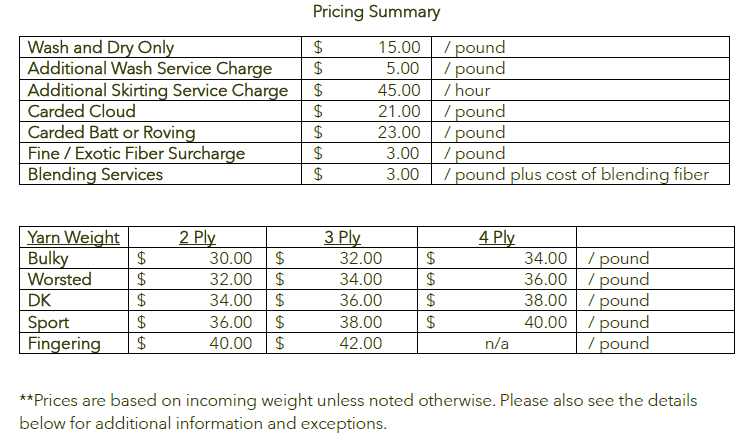 Pricing Summary

| Wash and Dry Only | \$ 15.00 | / pound |
|---|---|---|
| Additional Wash Service Charge | \$ 5.00 | / pound |
| Additional Skirting Service Charge | \$ 45.00 | / hour |
| Carded Cloud | \$ 21.00 | / pound |
| Carded Batt or Roving | \$ 23.00 | / pound |
| Fine / Exotic Fiber Surcharge | \$ 3.00 | / pound |
| Blending Services | \$ 3.00 | / pound plus cost of blending fiber |

| Yarn Weight | 2 Ply | 3 Ply | 4 Ply | |
|---|---|---|---|---|
| Bulky | \$ 30.00 | \$ 32.00 | \$ 34.00 | / pound |
| Worsted | \$ 32.00 | \$ 34.00 | \$ 36.00 | / pound |
| DK | \$ 34.00 | \$ 36.00 | \$ 38.00 | / pound |
| Sport | \$ 36.00 | \$ 38.00 | \$ 40.00 | / pound |
| Fingering | \$ 40.00 | \$ 42.00 | n/a | / pound |

**Prices are based on incoming weight unless noted otherwise. Please also see the details below for additional information and exceptions.